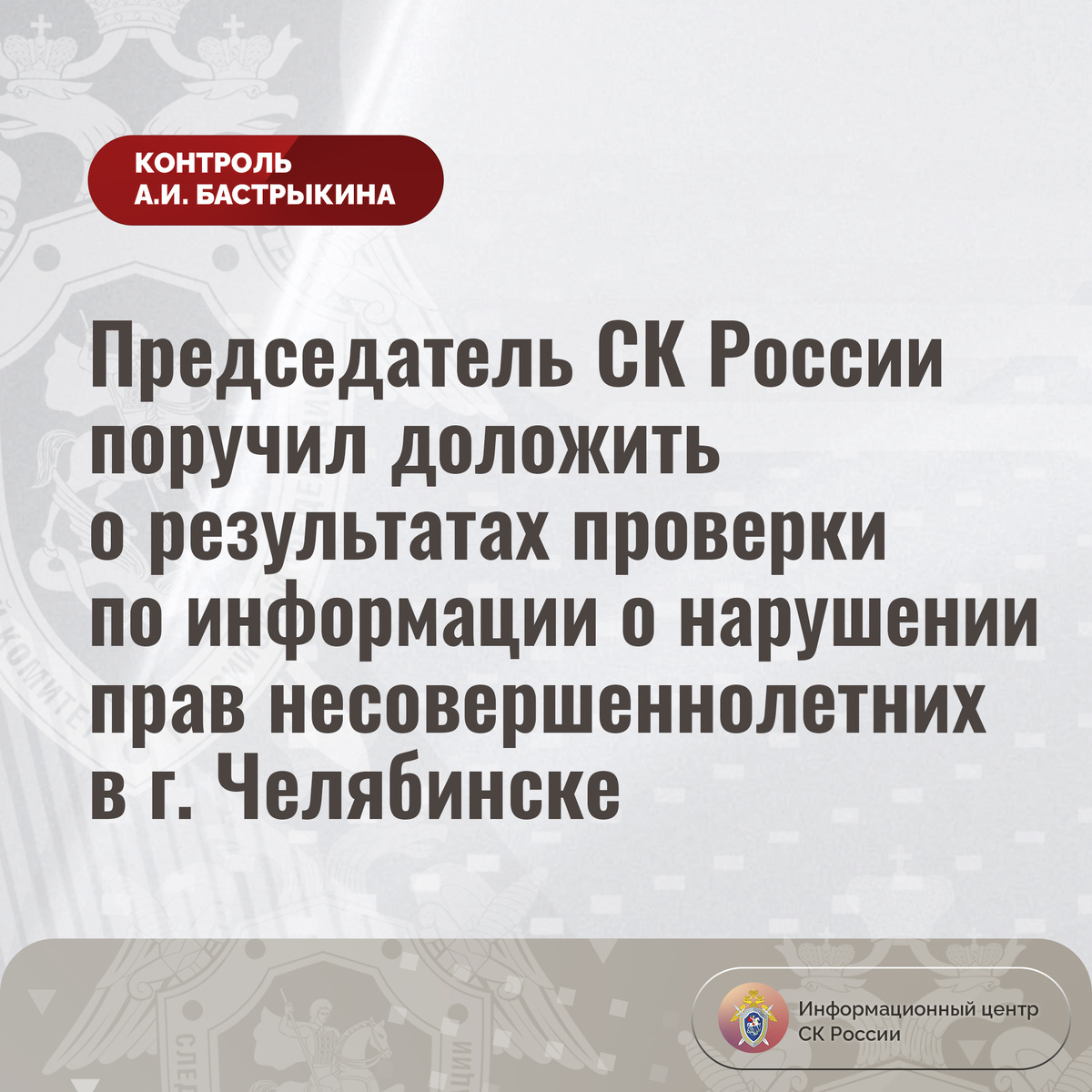 КОНТРОЛЬ
А.И. БАСТРЫКИНА

Председатель СК России поручил доложить о результатах проверки по информации о нарушении прав несовершеннолетних в г. Челябинске

Информационный центр
СК России